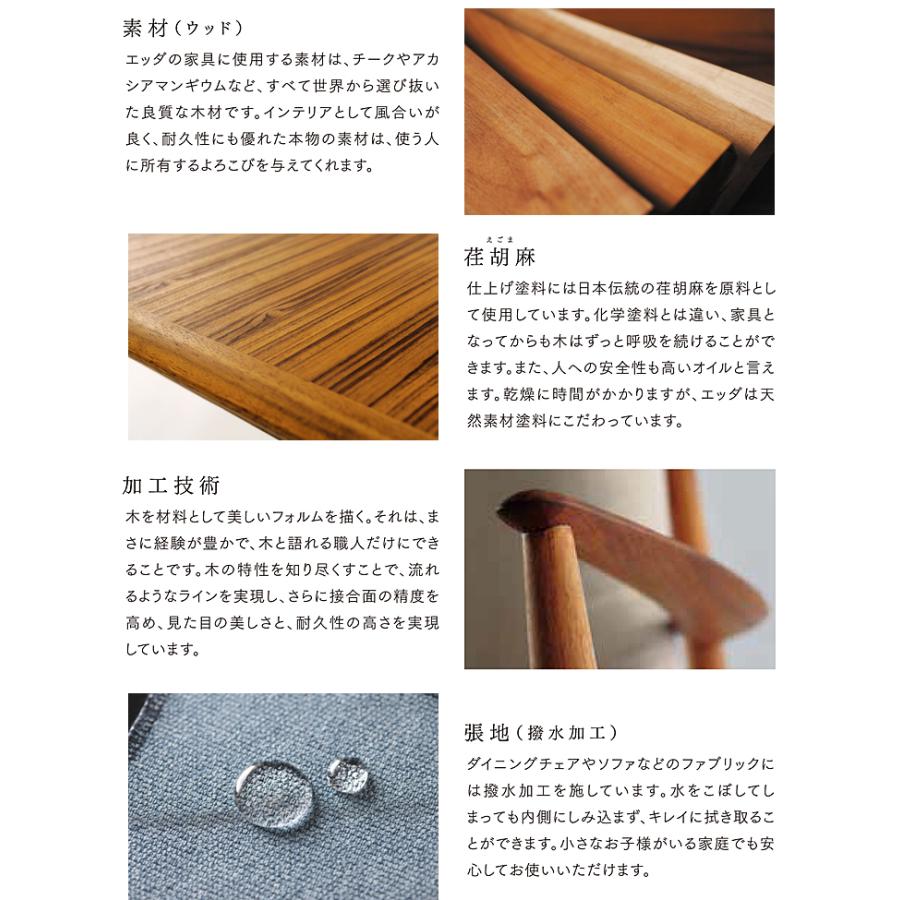 素材（ウッド）

エッダの家具に使用する素材は、チークやアカシアマンギウムなど、すべて世界から選び抜いた良質な木材です。インテリアとして風合いが良く、耐久性にも優れた本物の素材は、使う人に所有するよろこびを与えてくれます。

えごま
荏胡麻

仕上げ塗料には日本伝統の荏胡麻を原料として使用しています。化学塗料とは違い、家具となってからも木はずっと呼吸を続けることができます。また、人への安全性も高いオイルと言えます。乾燥に時間がかかりますが、エッダは天然素材塗料にこだわっています。

加工技術

木を材料として美しいフォルムを描く。それは、まさに経験が豊かで、木と語れる職人だけにできることです。木の特性を知り尽くすことで、流れるようなラインを実現し、さらに接合面の精度を高め、見た目の美しさと、耐久性の高さを実現しています。

張地（撥水加工）

ダイニングチェアやソファなどのファブリックには撥水加工を施しています。水をこぼしてしまっても内側にしみ込まず、キレイに拭き取ることができます。小さなお子様がいる家庭でも安心してお使いいただけます。